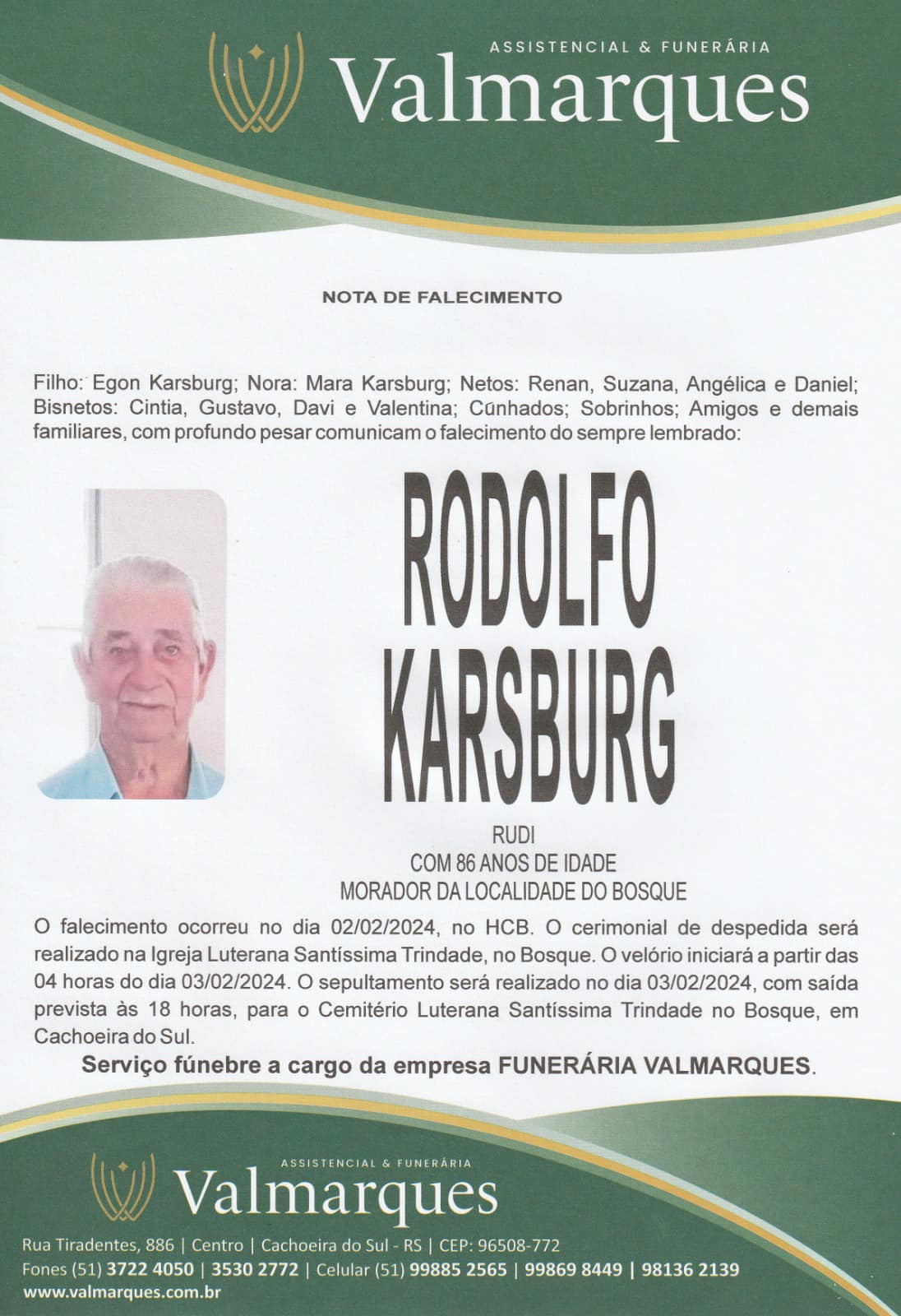 ASSISTENCIAL & FUNERÁRIA
Valmarques

NOTA DE FALECIMENTO

Filho: Egon Karsburg; Nora: Mara Karsburg; Netos: Renan, Suzana, Angélica e Daniel; Bisnetos: Cintia, Gustavo, Davi e Valentina; Cunhados; Sobrinhos; Amigos e demais familiares, com profundo pesar comunicam o falecimento do sempre lembrado:

RODOLFO KARSBURG

RUDI
COM 86 ANOS DE IDADE
MORADOR DA LOCALIDADE DO BOSQUE

O falecimento ocorreu no dia 02/02/2024, no HCB. O cerimonial de despedida será realizado na Igreja Luterana Santíssima Trindade, no Bosque. O velório iniciará a partir das 04 horas do dia 03/02/2024. O sepultamento será realizado no dia 03/02/2024, com saída prevista às 18 horas, para o Cemitério Luterana Santíssima Trindade no Bosque, em Cachoeira do Sul.

Serviço fúnebre a cargo da empresa FUNERÁRIA VALMARQUES.

ASSISTENCIAL & FUNERÁRIA
Valmarques

Rua Tiradentes, 886 | Centro | Cachoeira do Sul - RS | CEP: 96508-772
Fones (51) 3722 4050 | 3530 2772 | Celular (51) 99885 2565 | 99869 8449 | 98136 2139
www.valmarques.com.br